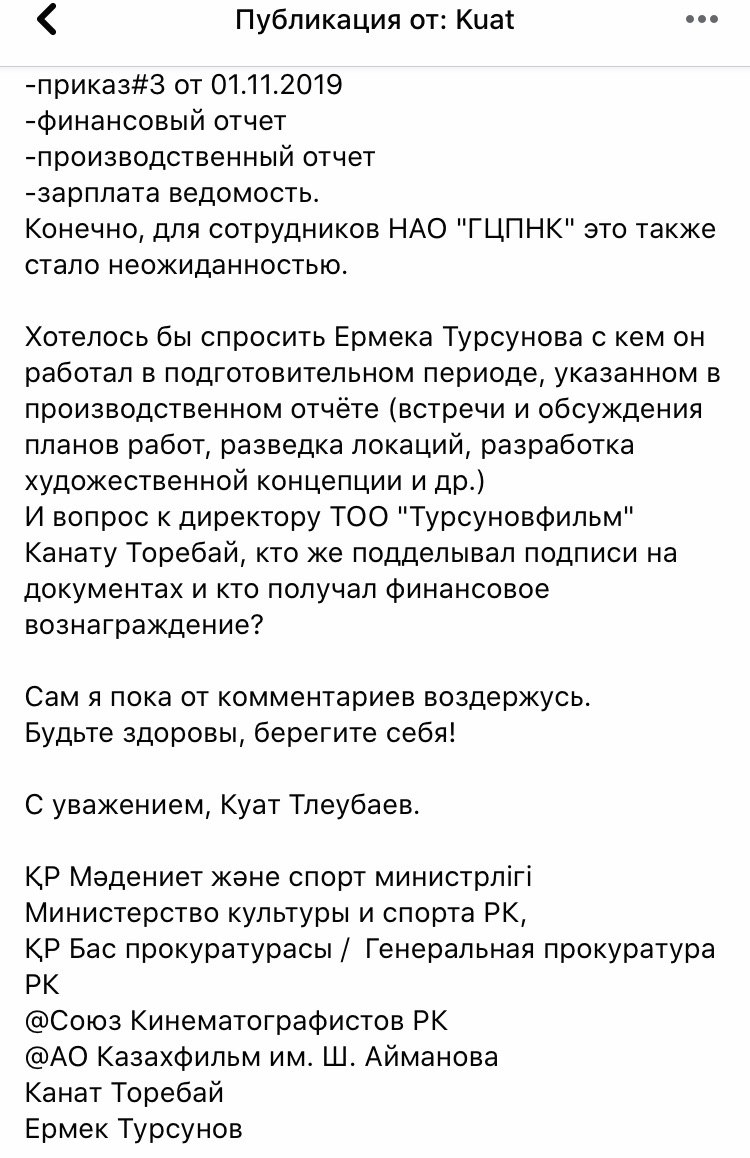 Публикация от: Kuat

-приказ#3 от 01.11.2019
-финансовый отчет
-производственный отчет
-зарплата ведомость.
Конечно, для сотрудников НАО "ГЦПНК" это также стало неожиданностью.

Хотелось бы спросить Ермека Турсунова с кем он работал в подготовительном периоде, указанном в производственном отчёте (встречи и обсуждения планов работ, разведка локаций, разработка художественной концепции и др.)
И вопрос к директору ТОО "Турсуновфильм" Канату Торебай, кто же подделывал подписи на документах и кто получал финансовое вознаграждение?

Сам я пока от комментариев воздержусь.
Будьте здоровы, берегите себя!

С уважением, Куат Тлеубаев.

ҚР Мәдениет және спорт министрлігі
Министерство культуры и спорта РК,
ҚР Бас прокуратурасы / Генеральная прокуратура РК
@Союз Кинематографистов РК
@АО Казахфильм им. Ш. Айманова
Канат Торебай
Ермек Турсунов